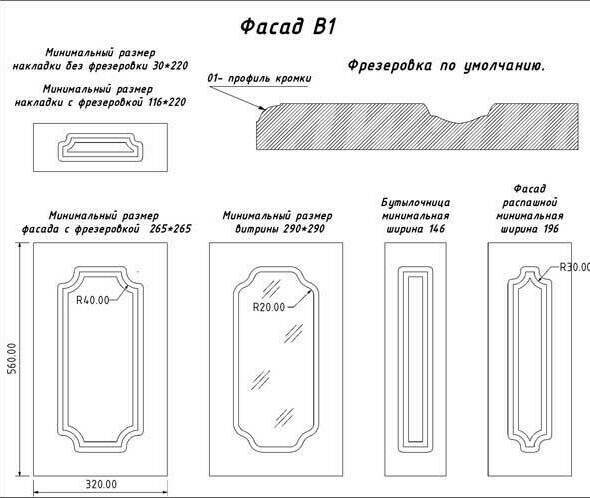 Фасад В1

Минимальный размер накладки без фрезеровки 30*220

Минимальный размер накладки с фрезеровкой 116*220

Фрезеровка по умолчанию.

01- профиль кромки

Минимальный размер фасада с фрезеровкой 265*265

Минимальный размер витрины 290*290

Бутылочница минимальная ширина 146

Фасад распашной минимальная ширина 196

R40.00

R20.00

R30.00

560.00

320.00